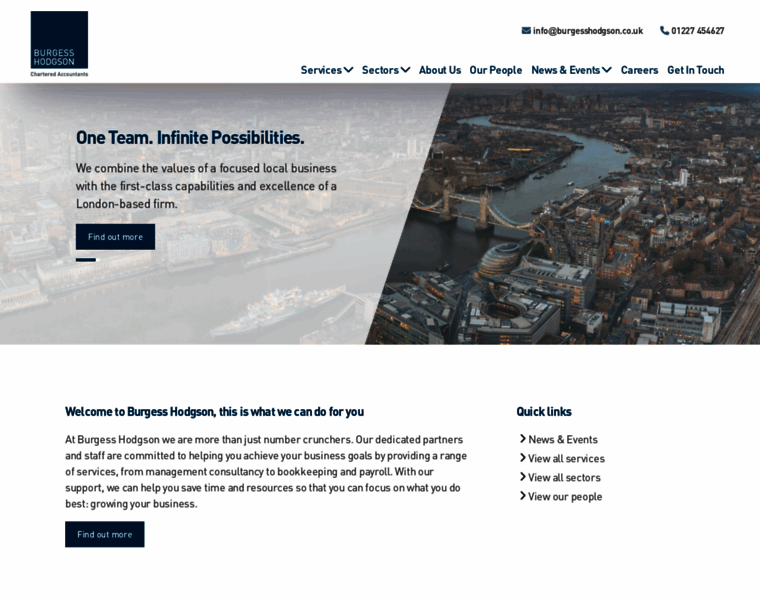 BURGESS HODGSON
Chartered Accountants

info@burgesshodgson.co.uk 01227 454627

Services Sectors About Us Our People News & Events Careers Get In Touch

One Team. Infinite Possibilities.

We combine the values of a focused local business with the first-class capabilities and excellence of a London-based firm.

Find out more

Welcome to Burgess Hodgson, this is what we can do for you

At Burgess Hodgson we are more than just number crunchers. Our dedicated partners and staff are committed to helping you achieve your business goals by providing a range of services, from management consultancy to bookkeeping and payroll. With our support, we can help you save time and resources so that you can focus on what you do best: growing your business.

Find out more

Quick links

News & Events
View all services
View all sectors
View our people